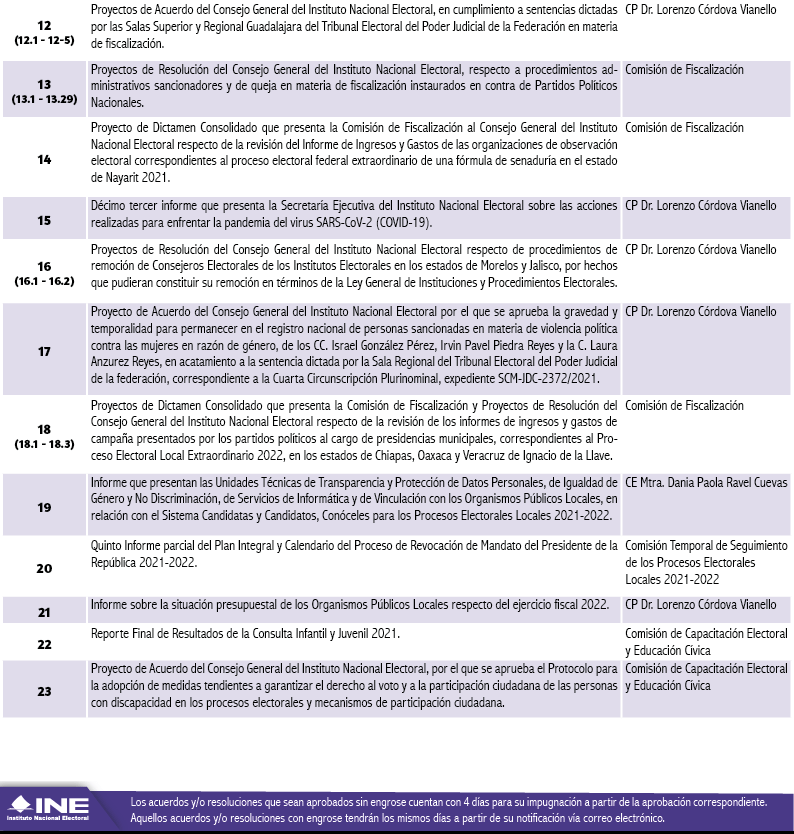 | | | |
|---|---|---|
| 12 (12.1 - 12-5) | Proyectos de Acuerdo del Consejo General del Instituto Nacional Electoral, en cumplimiento a sentencias dictadas por las Salas Superior y Regional Guadalajara del Tribunal Electoral del Poder Judicial de la Federación en materia de fiscalización. | CP Dr. Lorenzo Córdova Vianello |
| 13 (13.1 - 13.29) | Proyectos de Resolución del Consejo General del Instituto Nacional Electoral, respecto a procedimientos administrativos sancionadores y de queja en materia de fiscalización instaurados en contra de Partidos Políticos Nacionales. | Comisión de Fiscalización |
| 14 | Proyecto de Dictamen Consolidado que presenta la Comisión de Fiscalización al Consejo General del Instituto Nacional Electoral respecto de la revisión del Informe de Ingresos y Gastos de las organizaciones de observación electoral correspondientes al proceso electoral federal extraordinario de una fórmula de senaduría en el estado de Nayarit 2021. | Comisión de Fiscalización |
| 15 | Décimo tercer informe que presenta la Secretaría Ejecutiva del Instituto Nacional Electoral sobre las acciones realizadas para enfrentar la pandemia del virus SARS-CoV-2 (COVID-19). | CP Dr. Lorenzo Córdova Vianello |
| 16 (16.1 - 16.2) | Proyectos de Resolución del Consejo General del Instituto Nacional Electoral respecto de procedimientos de remoción de Consejeros Electorales de los Institutos Electorales en los estados de Morelos y Jalisco, por hechos que pudieran constituir su remoción en términos de la Ley General de Instituciones y Procedimientos Electorales. | CP Dr. Lorenzo Córdova Vianello |
| 17 | Proyecto de Acuerdo del Consejo General del Instituto Nacional Electoral por el que se aprueba la gravedad y temporalidad para permanecer en el registro nacional de personas sancionadas en materia de violencia política contra las mujeres en razón de género, de los CC. Israel González Pérez, Irvin Pavel Piedra Reyes y la C. Laura Anzurez Reyes, en acatamiento a la sentencia dictada por la Sala Regional del Tribunal Electoral del Poder Judicial de la federación, correspondiente a la Cuarta Circunscripción Plurinominal, expediente SCM-JDC-2372/2021. | CP Dr. Lorenzo Córdova Vianello |
| 18 (18.1 - 18.3) | Proyectos de Dictamen Consolidado que presenta la Comisión de Fiscalización y Proyectos de Resolución del Consejo General del Instituto Nacional Electoral respecto de la revisión de los informes de ingresos y gastos de campaña presentados por los partidos políticos al cargo de presidencias municipales, correspondientes al Proceso Electoral Local Extraordinario 2022, en los estados de Chiapas, Oaxaca y Veracruz de Ignacio de la Llave. | Comisión de Fiscalización |
| 19 | Informe que presentan las Unidades Técnicas de Transparencia y Protección de Datos Personales, de Igualdad de Género y No Discriminación, de Servicios de Informática y de Vinculación con los Organismos Públicos Locales, en relación con el Sistema Candidatas y Candidatos, Conóceles para los Procesos Electorales Locales 2021-2022. | CE Mtra. Dania Paola Ravel Cuevas |
| 20 | Quinto Informe parcial del Plan Integral y Calendario del Proceso de Revocación de Mandato del Presidente de la República 2021-2022. | Comisión Temporal de Seguimiento de los Procesos Electorales Locales 2021-2022 |
| 21 | Informe sobre la situación presupuestal de los Organismos Públicos Locales respecto del ejercicio fiscal 2022. | CP Dr. Lorenzo Córdova Vianello |
| 22 | Reporte Final de Resultados de la Consulta Infantil y Juvenil 2021. | Comisión de Capacitación Electoral y Educación Cívica |
| 23 | Proyecto de Acuerdo del Consejo General del Instituto Nacional Electoral, por el que se aprueba el Protocolo para la adopción de medidas tendientes a garantizar el derecho al voto y a la participación ciudadana de las personas con discapacidad en los procesos electorales y mecanismos de participación ciudadana. | Comisión de Capacitación Electoral y Educación Cívica |

INE Instituto Nacional Electoral

Los acuerdos y/o resoluciones que sean aprobados sin engrose cuentan con 4 días para su impugnación a partir de la aprobación correspondiente. Aquellos acuerdos y/o resoluciones con engrose tendrán los mismos días a partir de su notificación vía correo electrónico.